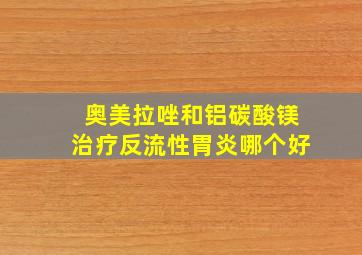 奥美拉唑和铝碳酸镁
治疗反流性胃炎哪个好